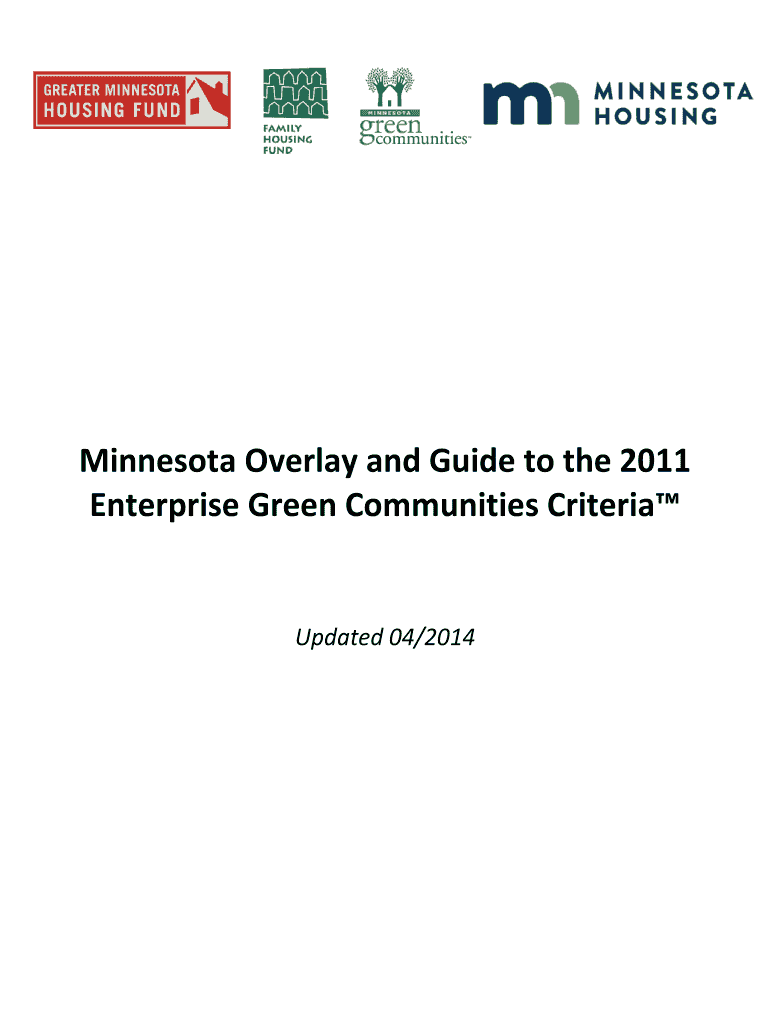 GREATER MINNESOTA HOUSING FUND

FAMILY HOUSING FUND

MINNESOTA green communities™

MINNESOTA HOUSING

Minnesota Overlay and Guide to the 2011 Enterprise Green Communities Criteria™

Updated 04/2014